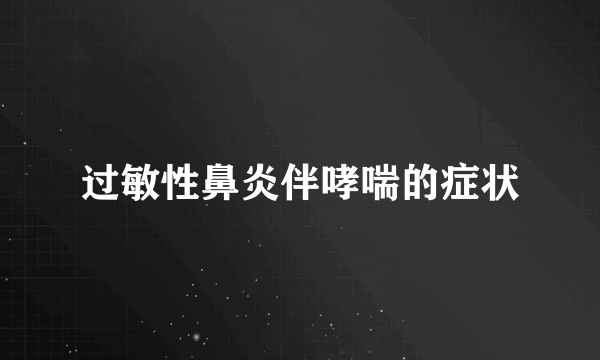 过敏性鼻炎伴哮喘的症状